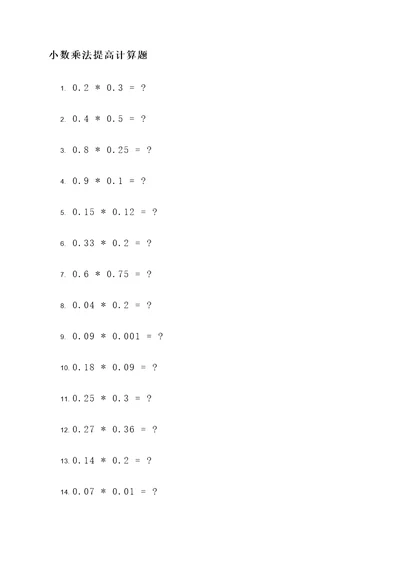 小数乘法提高计算题

1. 0.2 * 0.3 = ?

2. 0.4 * 0.5 = ?

3. 0.8 * 0.25 = ?

4. 0.9 * 0.1 = ?

5. 0.15 * 0.12 = ?

6. 0.33 * 0.2 = ?

7. 0.6 * 0.75 = ?

8. 0.04 * 0.2 = ?

9. 0.09 * 0.001 = ?

10. 0.18 * 0.09 = ?

11. 0.25 * 0.3 = ?

12. 0.27 * 0.36 = ?

13. 0.14 * 0.2 = ?

14. 0.07 * 0.01 = ?